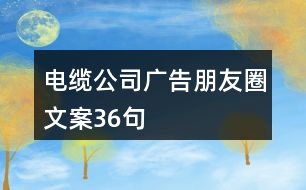 电缆公司广告朋友圈文案36句